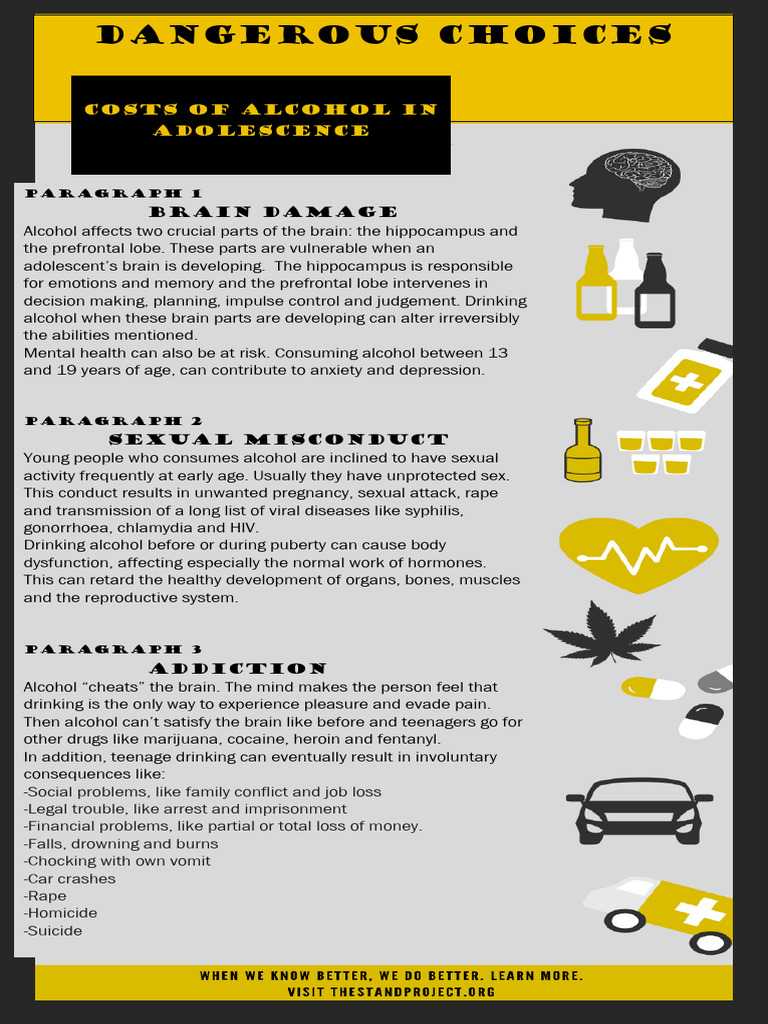 DANGEROUS CHOICES

COSTS OF ALCOHOL IN ADOLESCENCE

PARAGRAPH 1
BRAIN DAMAGE
Alcohol affects two crucial parts of the brain: the hippocampus and the prefrontal lobe. These parts are vulnerable when an adolescent's brain is developing. The hippocampus is responsible for emotions and memory and the prefrontal lobe intervenes in decision making, planning, impulse control and judgement. Drinking alcohol when these brain parts are developing can alter irreversibly the abilities mentioned.
Mental health can also be at risk. Consuming alcohol between 13 and 19 years of age, can contribute to anxiety and depression.

PARAGRAPH 2
SEXUAL MISCONDUCT
Young people who consumes alcohol are inclined to have sexual activity frequently at early age. Usually they have unprotected sex. This conduct results in unwanted pregnancy, sexual attack, rape and transmission of a long list of viral diseases like syphilis, gonorrhoea, chlamydia and HIV.
Drinking alcohol before or during puberty can cause body dysfunction, affecting especially the normal work of hormones. This can retard the healthy development of organs, bones, muscles and the reproductive system.

PARAGRAPH 3
ADDICTION
Alcohol "cheats" the brain. The mind makes the person feel that drinking is the only way to experience pleasure and evade pain. Then alcohol can't satisfy the brain like before and teenagers go for other drugs like marijuana, cocaine, heroin and fentanyl.
In addition, teenage drinking can eventually result in involuntary consequences like:
-Social problems, like family conflict and job loss
-Legal trouble, like arrest and imprisonment
-Financial problems, like partial or total loss of money.
-Falls, drowning and burns
-Chocking with own vomit
-Car crashes
-Rape
-Homicide
-Suicide

WHEN WE KNOW BETTER, WE DO BETTER. LEARN MORE.
VISIT THESTANDPROJECT.ORG